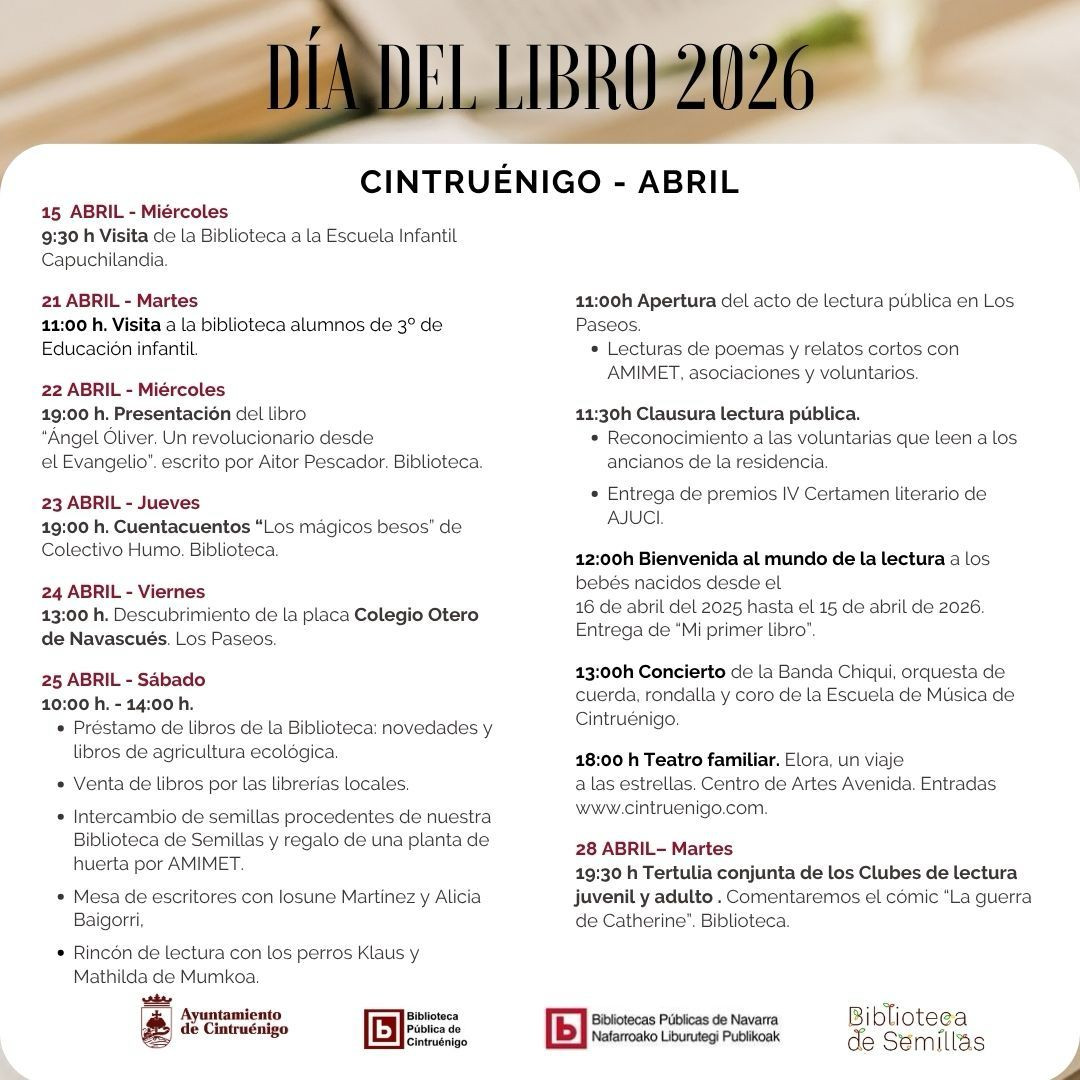 DÍA DEL LIBRO 2026

CINTRUÉNIGO - ABRIL

15 ABRIL - Miércoles
9:30 h Visita de la Biblioteca a la Escuela Infantil Capuchilandia.

21 ABRIL - Martes
11:00 h. Visita a la biblioteca alumnos de 3º de Educación infantil.

22 ABRIL - Miércoles
19:00 h. Presentación del libro "Ángel Óliver. Un revolucionario desde el Evangelio". escrito por Aitor Pescador. Biblioteca.

23 ABRIL - Jueves
19:00 h. Cuentacuentos "Los mágicos besos" de Colectivo Humo. Biblioteca.

24 ABRIL - Viernes
13:00 h. Descubrimiento de la placa Colegio Otero de Navascués. Los Paseos.

25 ABRIL - Sábado
10:00 h. - 14:00 h.
• Préstamo de libros de la Biblioteca: novedades y libros de agricultura ecológica.
• Venta de libros por las librerías locales.
• Intercambio de semillas procedentes de nuestra Biblioteca de Semillas y regalo de una planta de huerta por AMIMET.
• Mesa de escritores con Iosune Martínez y Alicia Baigorri,
• Rincón de lectura con los perros Klaus y Mathilda de Mumkoa.

11:00h Apertura del acto de lectura pública en Los Paseos.
• Lecturas de poemas y relatos cortos con AMIMET, asociaciones y voluntarios.

11:30h Clausura lectura pública.
• Reconocimiento a las voluntarias que leen a los ancianos de la residencia.
• Entrega de premios IV Certamen literario de AJUCI.

12:00h Bienvenida al mundo de la lectura a los bebés nacidos desde el 16 de abril del 2025 hasta el 15 de abril de 2026. Entrega de "Mi primer libro".

13:00h Concierto de la Banda Chiqui, orquesta de cuerda, rondalla y coro de la Escuela de Música de Cintruénigo.

18:00 h Teatro familiar. Elora, un viaje a las estrellas. Centro de Artes Avenida. Entradas www.cintruenigo.com.

28 ABRIL– Martes
19:30 h Tertulia conjunta de los Clubes de lectura juvenil y adulto . Comentaremos el cómic "La guerra de Catherine". Biblioteca.

Ayuntamiento de Cintruénigo

Biblioteca Pública de Cintruénigo

Bibliotecas Públicas de Navarra
Nafarroako Liburutegi Publikoak

Biblioteca de Semillas